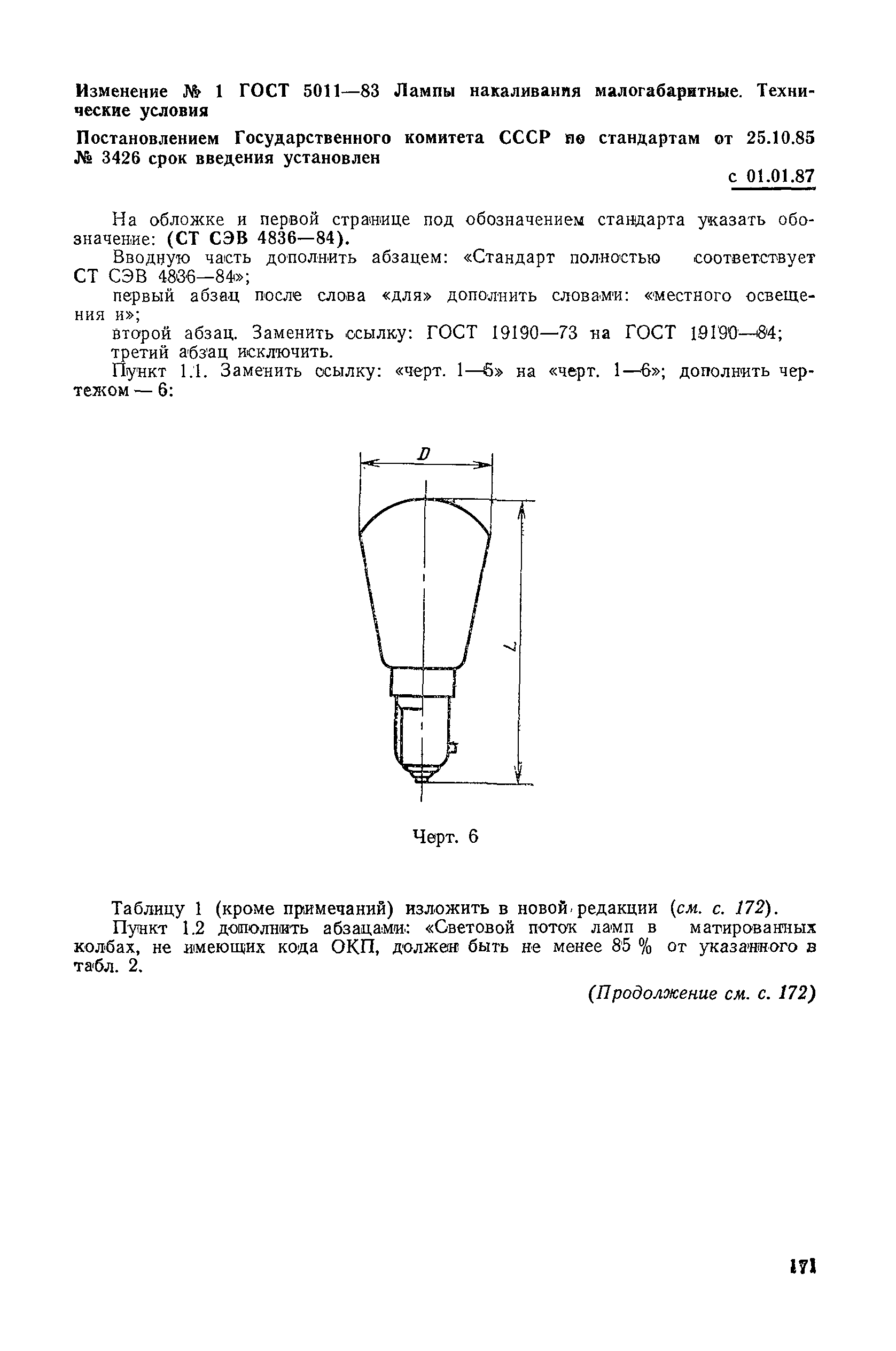 Изменение № 1 ГОСТ 5011—83 Лампы накаливания малогабаритные. Технические условия

Постановлением Государственного комитета СССР по стандартам от 25.10.85 № 3426 срок введения установлен

с 01.01.87

На обложке и первой странице под обозначением стандарта указать обозначение: (СТ СЭВ 4836—84).

Вводную часть дополнить абзацем: «Стандарт полностью соответствует СТ СЭВ 4836—84»;

первый абзац после слова «для» дополнить словами: «местного освещения и»;

второй абзац. Заменить ссылку: ГОСТ 19190—73 на ГОСТ 19190—84;

третий абзац исключить.

Пункт 1.1. Заменить ссылку: «черт. 1—5» на «черт. 1—6»; дополнить чертежом — 6:

D

L

Черт. 6

Таблицу 1 (кроме примечаний) изложить в новой редакции (см. с. 172).

Пункт 1.2 дополнить абзацами: «Световой поток ламп в матированных колбах, не имеющих кода ОКП, должен быть не менее 85 % от указанного в табл. 2.

(Продолжение см. с. 172)

171